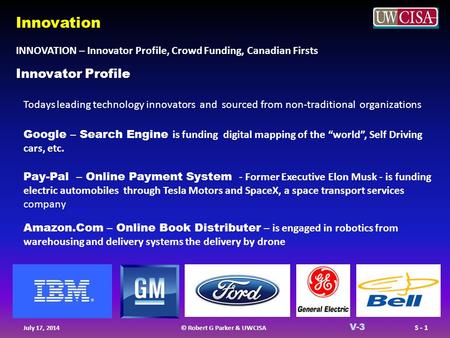 Innovation

UWCISA

INNOVATION – Innovator Profile, Crowd Funding, Canadian Firsts

Innovator Profile

Todays leading technology innovators and sourced from non-traditional organizations

Google – Search Engine is funding digital mapping of the "world", Self Driving cars, etc.

Pay-Pal – Online Payment System - Former Executive Elon Musk - is funding electric automobiles through Tesla Motors and SpaceX, a space transport services company

Amazon.Com – Online Book Distributer – is engaged in robotics from warehousing and delivery systems the delivery by drone

IBM

GM

Ford

GE

General Electric

Bell

July 17, 2014

© Robert G Parker & UWCISA

V-3

5 - 1